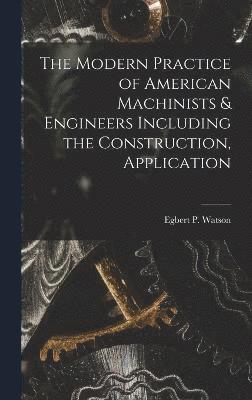 The Modern Practice of American Machinists & Engineers Including the Construction, Application

Egbert P. Watson